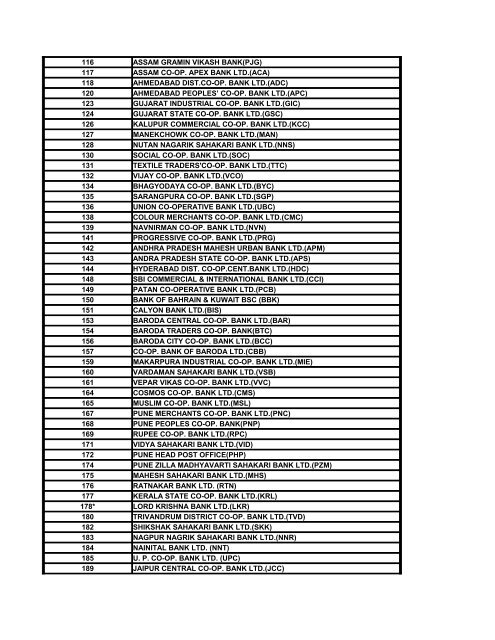 | | |
|---|---|
| 116 | ASSAM GRAMIN VIKASH BANK(PJG) |
| 117 | ASSAM CO-OP. APEX BANK LTD.(ACA) |
| 118 | AHMEDABAD DIST.CO-OP. BANK LTD.(ADC) |
| 120 | AHMEDABAD PEOPLES' CO-OP. BANK LTD.(APC) |
| 123 | GUJARAT INDUSTRIAL CO-OP. BANK LTD.(GIC) |
| 124 | GUJARAT STATE CO-OP. BANK LTD.(GSC) |
| 126 | KALUPUR COMMERCIAL CO-OP. BANK LTD.(KCC) |
| 127 | MANEKCHOWK CO-OP. BANK LTD.(MAN) |
| 128 | NUTAN NAGARIK SAHAKARI BANK LTD.(NNS) |
| 130 | SOCIAL CO-OP. BANK LTD.(SOC) |
| 131 | TEXTILE TRADERS'CO-OP. BANK LTD.(TTC) |
| 132 | VIJAY CO-OP. BANK LTD.(VCO) |
| 134 | BHAGYODAYA CO-OP. BANK LTD.(BYC) |
| 135 | SARANGPURA CO-OP. BANK LTD.(SGP) |
| 136 | UNION CO-OPERATIVE BANK LTD.(UBC) |
| 138 | COLOUR MERCHANTS CO-OP. BANK LTD.(CMC) |
| 139 | NAVNIRMAN CO-OP. BANK LTD.(NVN) |
| 141 | PROGRESSIVE CO-OP. BANK LTD.(PRG) |
| 142 | ANDHRA PRADESH MAHESH URBAN BANK LTD.(APM) |
| 143 | ANDRA PRADESH STATE CO-OP. BANK LTD.(APS) |
| 144 | HYDERABAD DIST. CO-OP.CENT.BANK LTD.(HDC) |
| 148 | SBI COMMERCIAL & INTERNATIONAL BANK LTD.(CCI) |
| 149 | PATAN CO-OPERATIVE BANK LTD.(PCB) |
| 150 | BANK OF BAHRAIN & KUWAIT BSC (BBK) |
| 151 | CALYON BANK LTD.(BIS) |
| 153 | BARODA CENTRAL CO-OP. BANK LTD.(BAR) |
| 154 | BARODA TRADERS CO-OP. BANK(BTC) |
| 156 | BARODA CITY CO-OP. BANK LTD.(BCC) |
| 157 | CO-OP. BANK OF BARODA LTD.(CBB) |
| 159 | MAKARPURA INDUSTRIAL CO-OP. BANK LTD.(MIE) |
| 160 | VARDAMAN SAHAKARI BANK LTD.(VSB) |
| 161 | VEPAR VIKAS CO-OP. BANK LTD.(VVC) |
| 164 | COSMOS CO-OP. BANK LTD.(CMS) |
| 165 | MUSLIM CO-OP. BANK LTD.(MSL) |
| 167 | PUNE MERCHANTS CO-OP. BANK LTD.(PNC) |
| 168 | PUNE PEOPLES CO-OP. BANK(PNP) |
| 169 | RUPEE CO-OP. BANK LTD.(RPC) |
| 171 | VIDYA SAHAKARI BANK LTD.(VID) |
| 172 | PUNE HEAD POST OFFICE(PHP) |
| 174 | PUNE ZILLA MADHYAVARTI SAHAKARI BANK LTD.(PZM) |
| 175 | MAHESH SAHAKARI BANK LTD.(MHS) |
| 176 | RATNAKAR BANK LTD. (RTN) |
| 177 | KERALA STATE CO-OP. BANK LTD.(KRL) |
| 178* | LORD KRISHNA BANK LTD.(LKR) |
| 180 | TRIVANDRUM DISTRICT CO-OP. BANK LTD.(TVD) |
| 182 | SHIKSHAK SAHAKARI BANK LTD.(SKK) |
| 183 | NAGPUR NAGRIK SAHAKARI BANK LTD.(NNR) |
| 184 | NAINITAL BANK LTD. (NNT) |
| 185 | U. P. CO-OP. BANK LTD. (UPC) |
| 189 | JAIPUR CENTRAL CO-OP. BANK LTD.(JCC) |